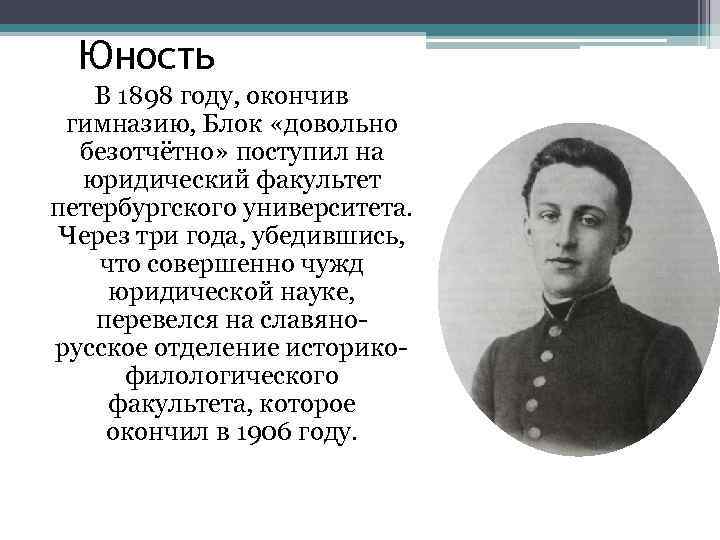 Юность

В 1898 году, окончив гимназию, Блок «довольно безотчётно» поступил на юридический факультет петербургского университета. Через три года, убедившись, что совершенно чужд юридической науке, перевелся на славяно-русское отделение историко-филологического факультета, которое окончил в 1906 году.